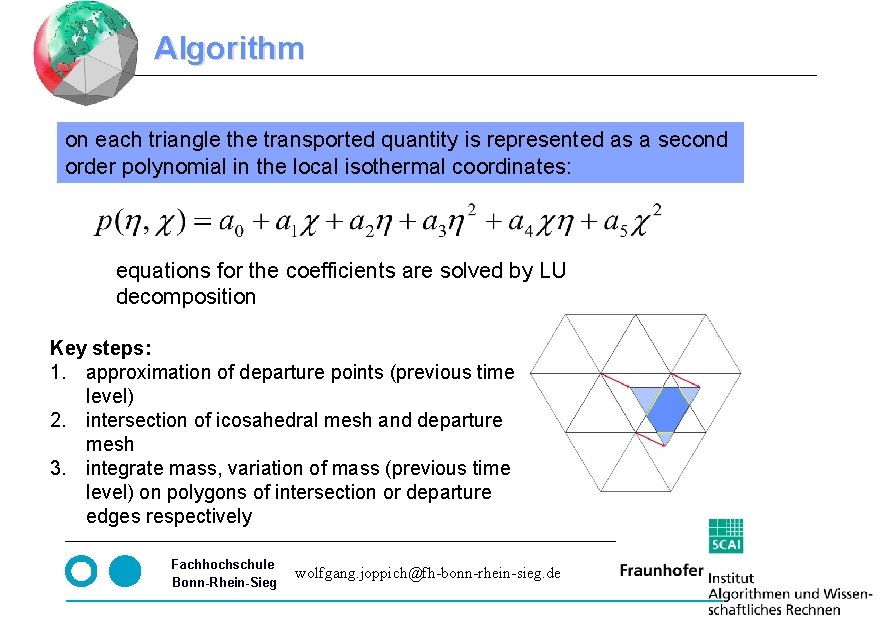 Algorithm

on each triangle the transported quantity is represented as a second order polynomial in the local isothermal coordinates:

$p(\eta, \chi) = a_0 + a_1\chi + a_2\eta + a_3\eta^2 + a_4\chi\eta + a_5\chi^2$

equations for the coefficients are solved by LU decomposition

Key steps:
1. approximation of departure points (previous time level)
2. intersection of icosahedral mesh and departure mesh
3. integrate mass, variation of mass (previous time level) on polygons of intersection or departure edges respectively

Fachhochschule Bonn-Rhein-Sieg

wolfgang.joppich@fh-bonn-rhein-sieg.de

SCAI

Fraunhofer Institut Algorithmen und Wissenschaftliches Rechnen